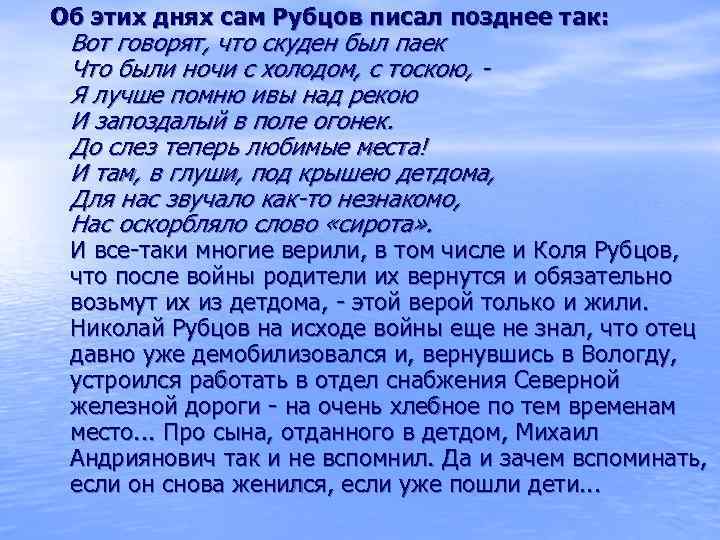 Об этих днях сам Рубцов писал позднее так:
Вот говорят, что скуден был паек
Что были ночи с холодом, с тоскою, -
Я лучше помню ивы над рекою
И запоздалый в поле огонек.
До слез теперь любимые места!
И там, в глуши, под крышею детдома,
Для нас звучало как-то незнакомо,
Нас оскорбляло слово «сирота».

И все-таки многие верили, в том числе и Коля Рубцов, что после войны родители их вернутся и обязательно возьмут их из детдома, - этой верой только и жили. Николай Рубцов на исходе войны еще не знал, что отец давно уже демобилизовался и, вернувшись в Вологду, устроился работать в отдел снабжения Северной железной дороги - на очень хлебное по тем временам место... Про сына, отданного в детдом, Михаил Андриянович так и не вспомнил. Да и зачем вспоминать, если он снова женился, если уже пошли дети...